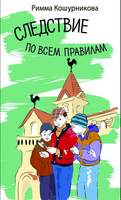 Римма Кошурникова

СЛЕДСТВИЕ

ПО ВСЕМ ПРАВИЛАМ